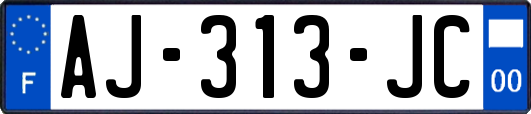 F
AJ-313-JC
00